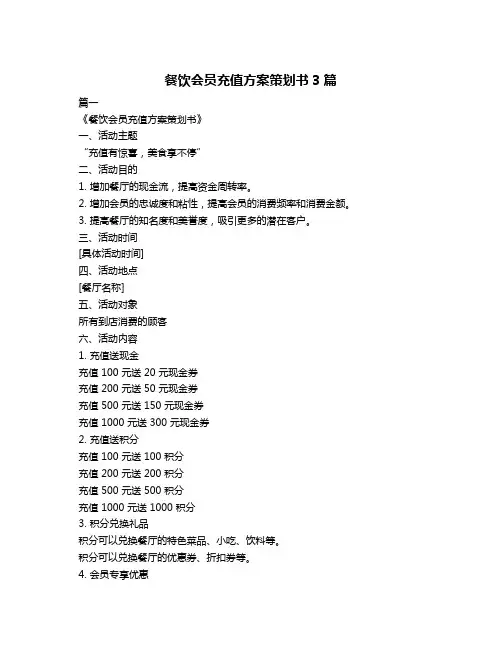 餐饮会员充值方案策划书 3 篇

篇一

《餐饮会员充值方案策划书》

一、活动主题

“充值有惊喜，美食享不停”

二、活动目的

1. 增加餐厅的现金流，提高资金周转率。

2. 增加会员的忠诚度和粘性，提高会员的消费频率和消费金额。

3. 提高餐厅的知名度和美誉度，吸引更多的潜在客户。

三、活动时间

[具体活动时间]

四、活动地点

[餐厅名称]

五、活动对象

所有到店消费的顾客

六、活动内容

1. 充值送现金

充值 100 元送 20 元现金券

充值 200 元送 50 元现金券

充值 500 元送 150 元现金券

充值 1000 元送 300 元现金券

2. 充值送积分

充值 100 元送 100 积分

充值 200 元送 200 积分

充值 500 元送 500 积分

充值 1000 元送 1000 积分

3. 积分兑换礼品

积分可以兑换餐厅的特色菜品、小吃、饮料等。

积分可以兑换餐厅的优惠券、折扣券等。

4. 会员专享优惠